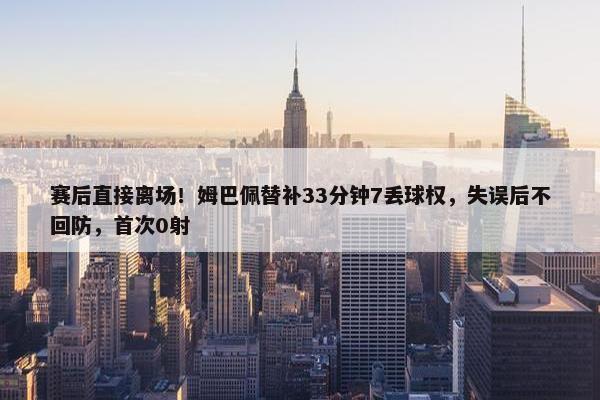 赛后直接离场！姆巴佩替补33分钟7丢球权，失误后不回防，首次0射